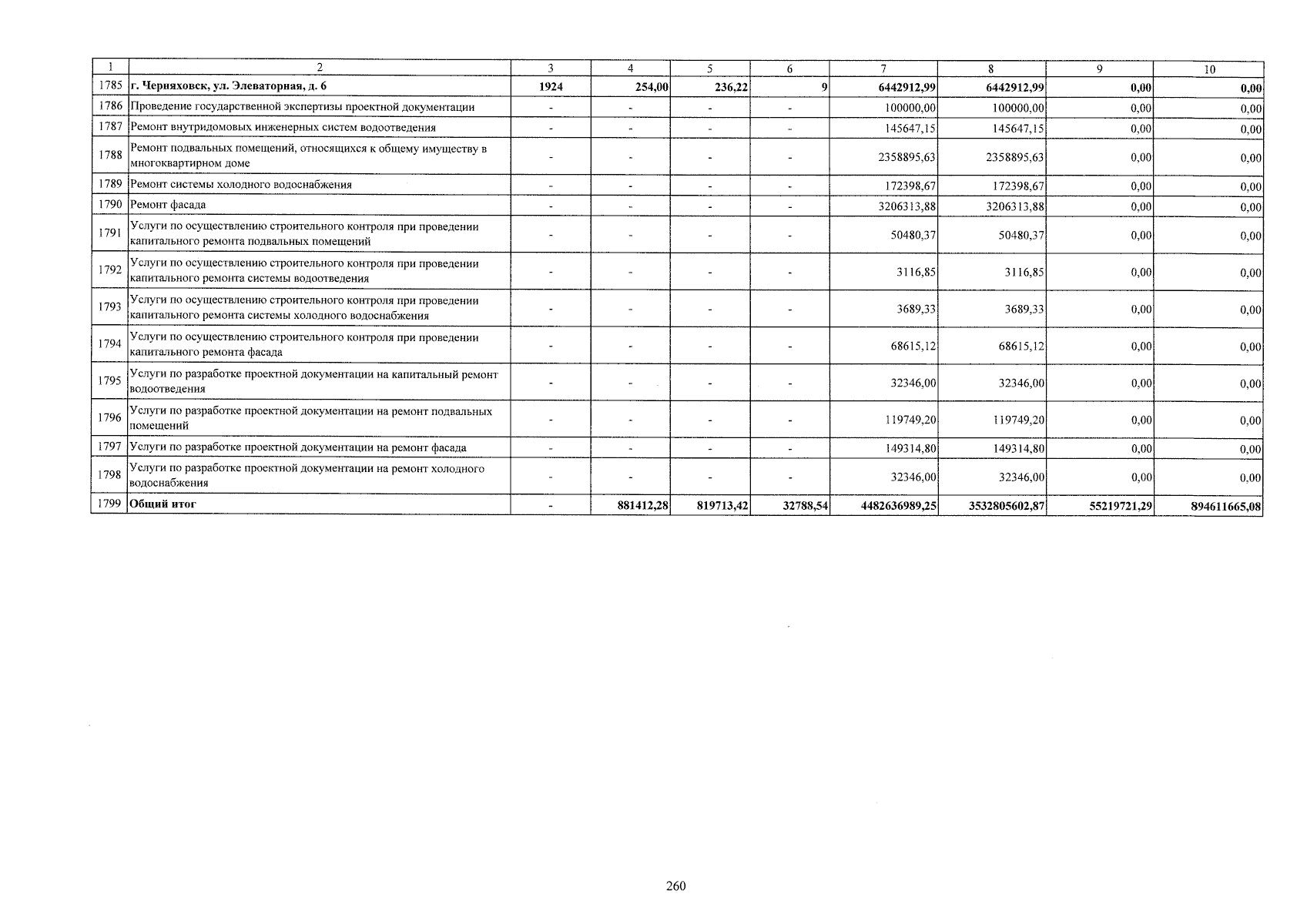 | 1 | 2 | 3 | 4 | 5 | 6 | 7 | 8 | 9 | 10 |
|---|---|---|---|---|---|---|---|---|---|
| 1785 | г. Черняховск, ул. Элеваторная, д. 6 | 1924 | 254,00 | 236,22 | 9 | 6442912,99 | 6442912,99 | 0,00 | 0,00 |
| 1786 | Проведение государственной экспертизы проектной документации | - | - | - | - | 100000,00 | 100000,00 | 0,00 | 0,00 |
| 1787 | Ремонт внутридомовых инженерных систем водоотведения | - | - | - | - | 145647,15 | 145647,15 | 0,00 | 0,00 |
| 1788 | Ремонт подвальных помещений, относящихся к общему имуществу в многоквартирном доме | - | - | - | - | 2358895,63 | 2358895,63 | 0,00 | 0,00 |
| 1789 | Ремонт системы холодного водоснабжения | - | - | - | - | 172398,67 | 172398,67 | 0,00 | 0,00 |
| 1790 | Ремонт фасада | - | - | - | - | 3206313,88 | 3206313,88 | 0,00 | 0,00 |
| 1791 | Услуги по осуществлению строительного контроля при проведении капитального ремонта подвальных помещений | - | - | - | - | 50480,37 | 50480,37 | 0,00 | 0,00 |
| 1792 | Услуги по осуществлению строительного контроля при проведении капитального ремонта системы водоотведения | - | - | - | - | 3116,85 | 3116,85 | 0,00 | 0,00 |
| 1793 | Услуги по осуществлению строительного контроля при проведении капитального ремонта системы холодного водоснабжения | - | - | - | - | 3689,33 | 3689,33 | 0,00 | 0,00 |
| 1794 | Услуги по осуществлению строительного контроля при проведении капитального ремонта фасада | - | - | - | - | 68615,12 | 68615,12 | 0,00 | 0,00 |
| 1795 | Услуги по разработке проектной документации на капитальный ремонт водоотведения | - | - | - | - | 32346,00 | 32346,00 | 0,00 | 0,00 |
| 1796 | Услуги по разработке проектной документации на ремонт подвальных помещений | - | - | - | - | 119749,20 | 119749,20 | 0,00 | 0,00 |
| 1797 | Услуги по разработке проектной документации на ремонт фасада | - | - | - | - | 149314,80 | 149314,80 | 0,00 | 0,00 |
| 1798 | Услуги по разработке проектной документации на ремонт холодного водоснабжения | - | - | - | - | 32346,00 | 32346,00 | 0,00 | 0,00 |
| 1799 | Общий итог | - | 881412,28 | 819713,42 | 32788,54 | 4482636989,25 | 3532805602,87 | 55219721,29 | 894611665,08 |

260